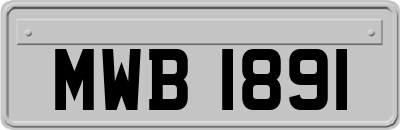 MWB 1891